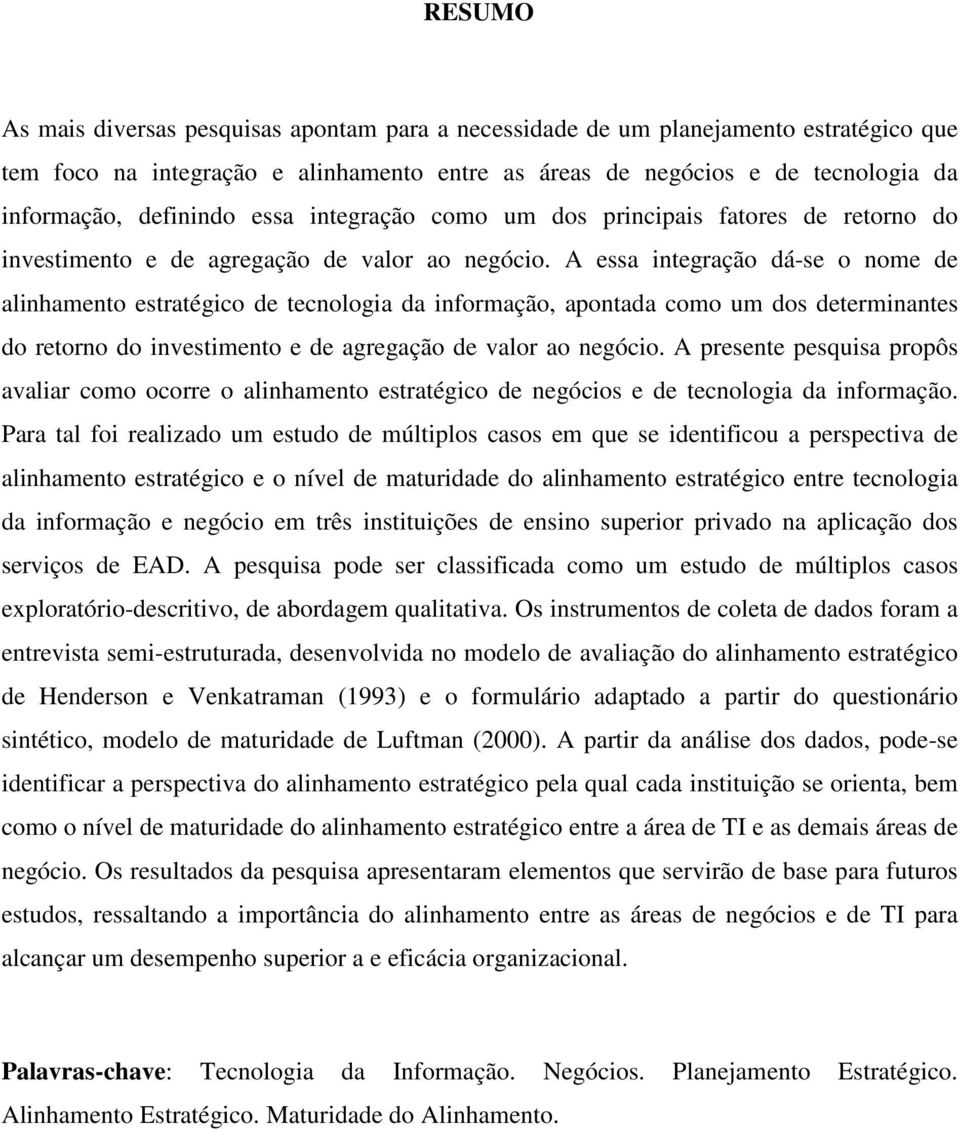 RESUMO

As mais diversas pesquisas apontam para a necessidade de um planejamento estratégico que tem foco na integração e alinhamento entre as áreas de negócios e de tecnologia da informação, definindo essa integração como um dos principais fatores de retorno do investimento e de agregação de valor ao negócio. A essa integração dá-se o nome de alinhamento estratégico de tecnologia da informação, apontada como um dos determinantes do retorno do investimento e de agregação de valor ao negócio. A presente pesquisa propôs avaliar como ocorre o alinhamento estratégico de negócios e de tecnologia da informação. Para tal foi realizado um estudo de múltiplos casos em que se identificou a perspectiva de alinhamento estratégico e o nível de maturidade do alinhamento estratégico entre tecnologia da informação e negócio em três instituições de ensino superior privado na aplicação dos serviços de EAD. A pesquisa pode ser classificada como um estudo de múltiplos casos exploratório-descritivo, de abordagem qualitativa. Os instrumentos de coleta de dados foram a entrevista semi-estruturada, desenvolvida no modelo de avaliação do alinhamento estratégico de Henderson e Venkatraman (1993) e o formulário adaptado a partir do questionário sintético, modelo de maturidade de Luftman (2000). A partir da análise dos dados, pode-se identificar a perspectiva do alinhamento estratégico pela qual cada instituição se orienta, bem como o nível de maturidade do alinhamento estratégico entre a área de TI e as demais áreas de negócio. Os resultados da pesquisa apresentaram elementos que servirão de base para futuros estudos, ressaltando a importância do alinhamento entre as áreas de negócios e de TI para alcançar um desempenho superior a e eficácia organizacional.

Palavras-chave: Tecnologia da Informação. Negócios. Planejamento Estratégico. Alinhamento Estratégico. Maturidade do Alinhamento.